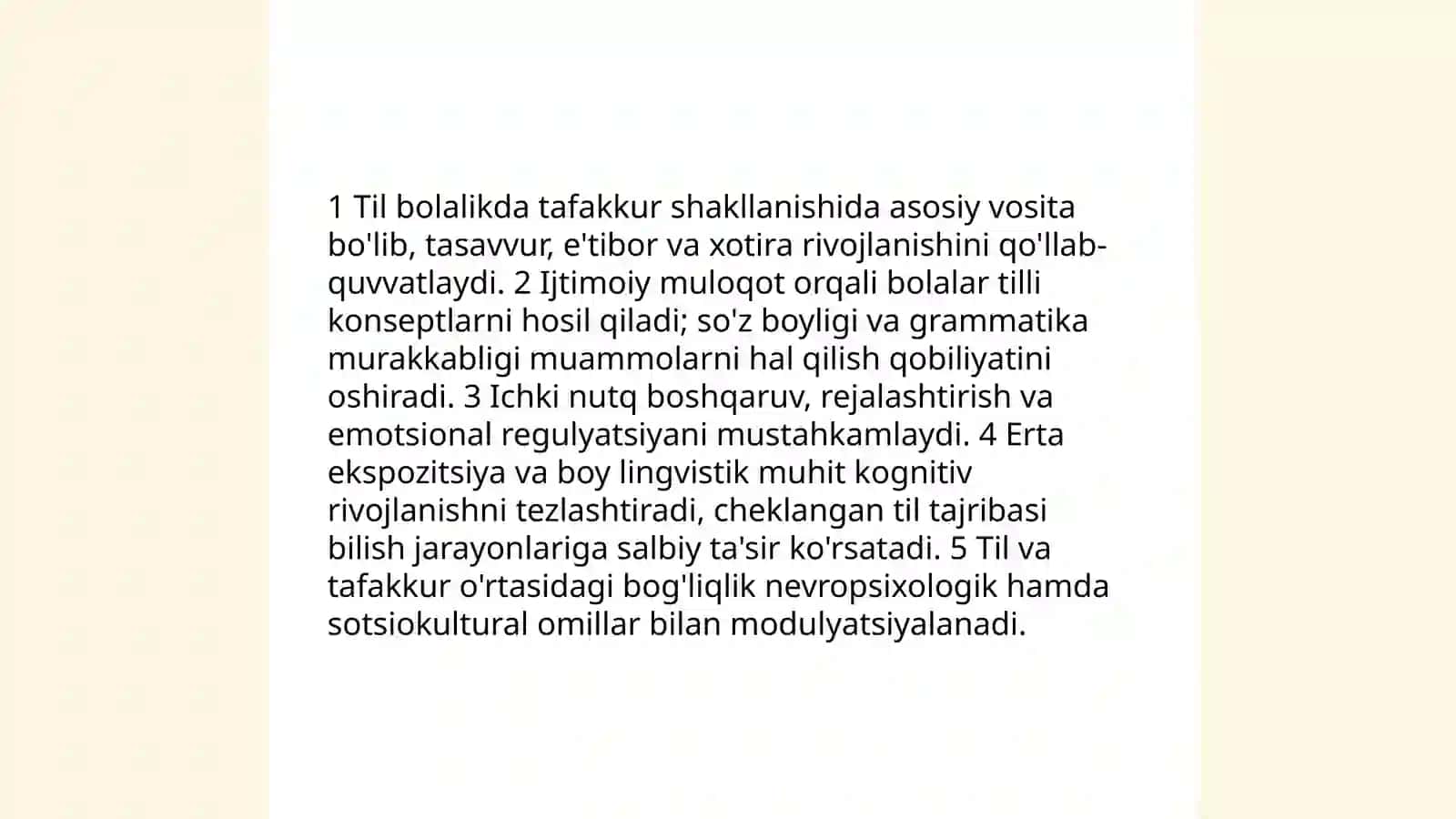 1 Til bolalikda tafakkur shakllanishida asosiy vosita bo'lib, tasavvur, e'tibor va xotira rivojlanishini qo'llab-quvvatlaydi. 2 Ijtimoiy muloqot orqali bolalar tilli konseptlarni hosil qiladi; so'z boyligi va grammatika murakkabligi muammolarni hal qilish qobiliyatini oshiradi. 3 Ichki nutq boshqaruv, rejalashtirish va emotsional regulyatsiyani mustahkamlaydi. 4 Erta ekspozitsiya va boy lingvistik muhit kognitiv rivojlanishni tezlashtiradi, cheklangan til tajribasi bilish jarayonlariga salbiy ta'sir ko'rsatadi. 5 Til va tafakkur o'rtasidagi bog'liqlik nevropsixologik hamda sotsiokultural omillar bilan modulyatsiyalanadi.